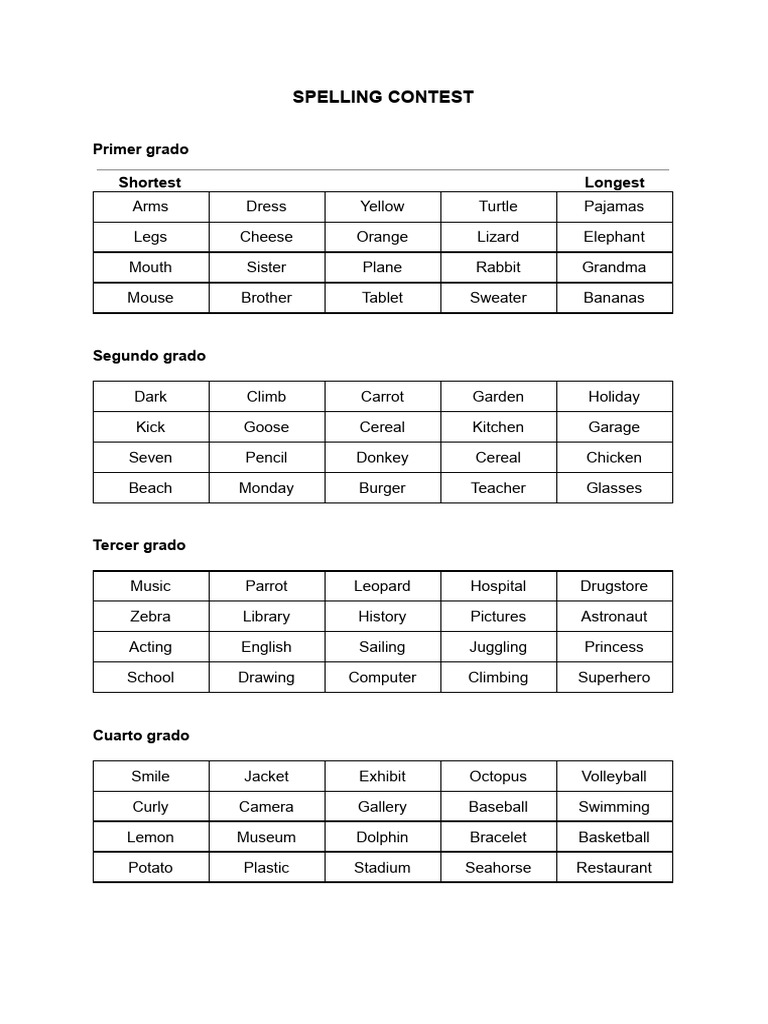 SPELLING CONTEST

Primer grado

Shortest Longest

| Arms | Dress | Yellow | Turtle | Pajamas |
|---|---|---|---|---|
| Legs | Cheese | Orange | Lizard | Elephant |
| Mouth | Sister | Plane | Rabbit | Grandma |
| Mouse | Brother | Tablet | Sweater | Bananas |

Segundo grado

| Dark | Climb | Carrot | Garden | Holiday |
|---|---|---|---|---|
| Kick | Goose | Cereal | Kitchen | Garage |
| Seven | Pencil | Donkey | Cereal | Chicken |
| Beach | Monday | Burger | Teacher | Glasses |

Tercer grado

| Music | Parrot | Leopard | Hospital | Drugstore |
|---|---|---|---|---|
| Zebra | Library | History | Pictures | Astronaut |
| Acting | English | Sailing | Juggling | Princess |
| School | Drawing | Computer | Climbing | Superhero |

Cuarto grado

| Smile | Jacket | Exhibit | Octopus | Volleyball |
|---|---|---|---|---|
| Curly | Camera | Gallery | Baseball | Swimming |
| Lemon | Museum | Dolphin | Bracelet | Basketball |
| Potato | Plastic | Stadium | Seahorse | Restaurant |